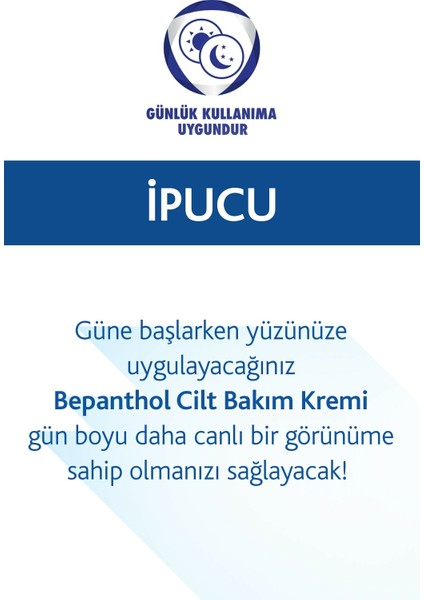 GÜNLÜK KULLANIMA
UYGUNDUR

İPUCU

Güne başlarken yüzünüze uygulayacağınız Bepanthol Cilt Bakım Kremi gün boyu daha canlı bir görünüme sahip olmanızı sağlayacak!